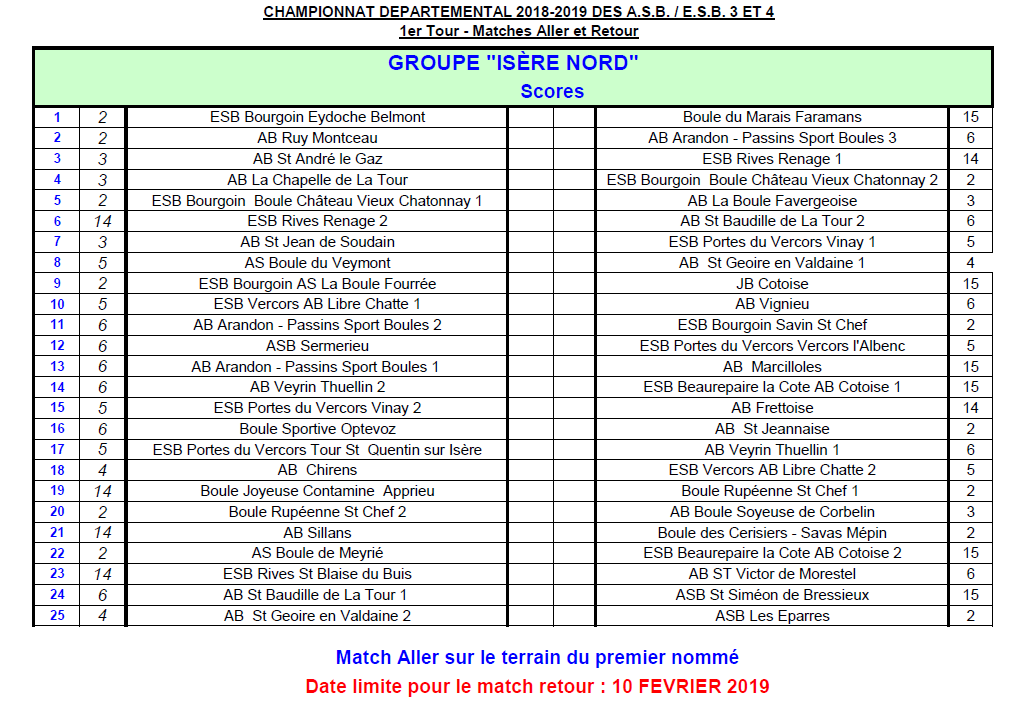 CHAMPIONNAT DEPARTEMENTAL 2018-2019 DES A.S.B. / E.S.B. 3 ET 4
1er Tour - Matches Aller et Retour

GROUPE "ISÈRE NORD"
Scores

| | | | | | | |
|---|---|---|---|---|---|---|
| 1 | 2 | ESB Bourgoin Eydoche Belmont | | | Boule du Marais Faramans | 15 |
| 2 | 2 | AB Ruy Montceau | | | AB Arandon - Passins Sport Boules 3 | 6 |
| 3 | 3 | AB St André le Gaz | | | ESB Rives Renage 1 | 14 |
| 4 | 3 | AB La Chapelle de La Tour | | | ESB Bourgoin Boule Château Vieux Chatonnay 2 | 2 |
| 5 | 2 | ESB Bourgoin Boule Château Vieux Chatonnay 1 | | | AB La Boule Favergeoise | 3 |
| 6 | 14 | ESB Rives Renage 2 | | | AB St Baudille de La Tour 2 | 6 |
| 7 | 3 | AB St Jean de Soudain | | | ESB Portes du Vercors Vinay 1 | 5 |
| 8 | 5 | AS Boule du Veymont | | | AB St Geoire en Valdaine 1 | 4 |
| 9 | 2 | ESB Bourgoin AS La Boule Fourrée | | | JB Cotoise | 15 |
| 10 | 5 | ESB Vercors AB Libre Chatte 1 | | | AB Vignieu | 6 |
| 11 | 6 | AB Arandon - Passins Sport Boules 2 | | | ESB Bourgoin Savin St Chef | 2 |
| 12 | 6 | ASB Sermerieu | | | ESB Portes du Vercors Vercors l'Albenc | 5 |
| 13 | 6 | AB Arandon - Passins Sport Boules 1 | | | AB Marcilloles | 15 |
| 14 | 6 | AB Veyrin Thuellin 2 | | | ESB Beaurepaire la Cote AB Cotoise 1 | 15 |
| 15 | 5 | ESB Portes du Vercors Vinay 2 | | | AB Frettoise | 14 |
| 16 | 6 | Boule Sportive Optevoz | | | AB St Jeannaise | 2 |
| 17 | 5 | ESB Portes du Vercors Tour St Quentin sur Isère | | | AB Veyrin Thuellin 1 | 6 |
| 18 | 4 | AB Chirens | | | ESB Vercors AB Libre Chatte 2 | 5 |
| 19 | 14 | Boule Joyeuse Contamine Apprieu | | | Boule Rupéenne St Chef 1 | 2 |
| 20 | 2 | Boule Rupéenne St Chef 2 | | | AB Boule Soyeuse de Corbelin | 3 |
| 21 | 14 | AB Sillans | | | Boule des Cerisiers - Savas Mépin | 2 |
| 22 | 2 | AS Boule de Meyrié | | | ESB Beaurepaire la Cote AB Cotoise 2 | 15 |
| 23 | 14 | ESB Rives St Blaise du Buis | | | AB ST Victor de Morestel | 6 |
| 24 | 6 | AB St Baudille de La Tour 1 | | | ASB St Siméon de Bressieux | 15 |
| 25 | 4 | AB St Geoire en Valdaine 2 | | | ASB Les Eparres | 2 |

Match Aller sur le terrain du premier nommé
Date limite pour le match retour : 10 FEVRIER 2019